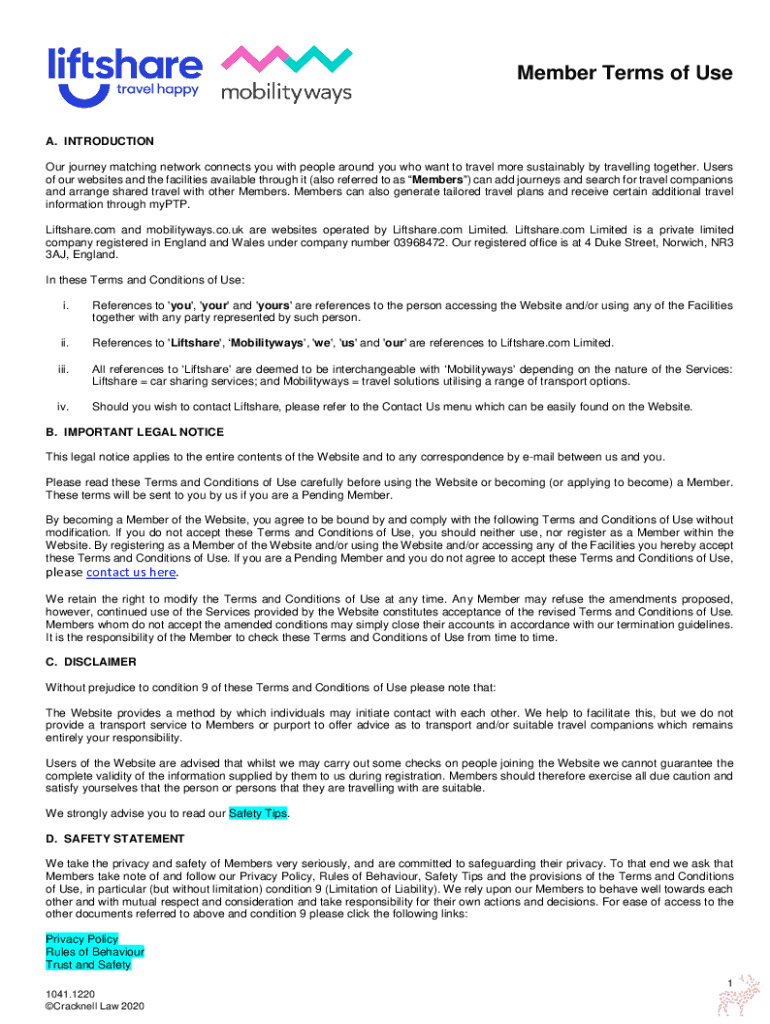 liftshare
travel happy
mobilityways

Member Terms of Use

A. INTRODUCTION

Our journey matching network connects you with people around you who want to travel more sustainably by travelling together. Users of our websites and the facilities available through it (also referred to as "Members") can add journeys and search for travel companions and arrange shared travel with other Members. Members can also generate tailored travel plans and receive certain additional travel information through myPTP.

Liftshare.com and mobilityways.co.uk are websites operated by Liftshare.com Limited. Liftshare.com Limited is a private limited company registered in England and Wales under company number 03968472. Our registered office is at 4 Duke Street, Norwich, NR3 3AJ, England.

In these Terms and Conditions of Use:

i. References to 'you', 'your' and 'yours' are references to the person accessing the Website and/or using any of the Facilities together with any party represented by such person.

ii. References to 'Liftshare', 'Mobilityways', 'we', 'us' and 'our' are references to Liftshare.com Limited.

iii. All references to 'Liftshare' are deemed to be interchangeable with 'Mobilityways' depending on the nature of the Services: Liftshare = car sharing services; and Mobilityways = travel solutions utilising a range of transport options.

iv. Should you wish to contact Liftshare, please refer to the Contact Us menu which can be easily found on the Website.

B. IMPORTANT LEGAL NOTICE

This legal notice applies to the entire contents of the Website and to any correspondence by e-mail between us and you.

Please read these Terms and Conditions of Use carefully before using the Website or becoming (or applying to become) a Member. These terms will be sent to you by us if you are a Pending Member.

By becoming a Member of the Website, you agree to be bound by and comply with the following Terms and Conditions of Use without modification. If you do not accept these Terms and Conditions of Use, you should neither use, nor register as a Member within the Website. By registering as a Member of the Website and/or using the Website and/or accessing any of the Facilities you hereby accept these Terms and Conditions of Use. If you are a Pending Member and you do not agree to accept these Terms and Conditions of Use, please contact us here.

We retain the right to modify the Terms and Conditions of Use at any time. Any Member may refuse the amendments proposed, however, continued use of the Services provided by the Website constitutes acceptance of the revised Terms and Conditions of Use. Members whom do not accept the amended conditions may simply close their accounts in accordance with our termination guidelines. It is the responsibility of the Member to check these Terms and Conditions of Use from time to time.

C. DISCLAIMER

Without prejudice to condition 9 of these Terms and Conditions of Use please note that:

The Website provides a method by which individuals may initiate contact with each other. We help to facilitate this, but we do not provide a transport service to Members or purport to offer advice as to transport and/or suitable travel companions which remains entirely your responsibility.

Users of the Website are advised that whilst we may carry out some checks on people joining the Website we cannot guarantee the complete validity of the information supplied by them to us during registration. Members should therefore exercise all due caution and satisfy yourselves that the person or persons that they are travelling with are suitable.

We strongly advise you to read our Safety Tips.

D. SAFETY STATEMENT

We take the privacy and safety of Members very seriously, and are committed to safeguarding their privacy. To that end we ask that Members take note of and follow our Privacy Policy, Rules of Behaviour, Safety Tips and the provisions of the Terms and Conditions of Use, in particular (but without limitation) condition 9 (Limitation of Liability). We rely upon our Members to behave well towards each other and with mutual respect and consideration and take responsibility for their own actions and decisions. For ease of access to the other documents referred to above and condition 9 please click the following links:

Privacy Policy
Rules of Behaviour
Trust and Safety

1

1041.1220
©Cracknell Law 2020